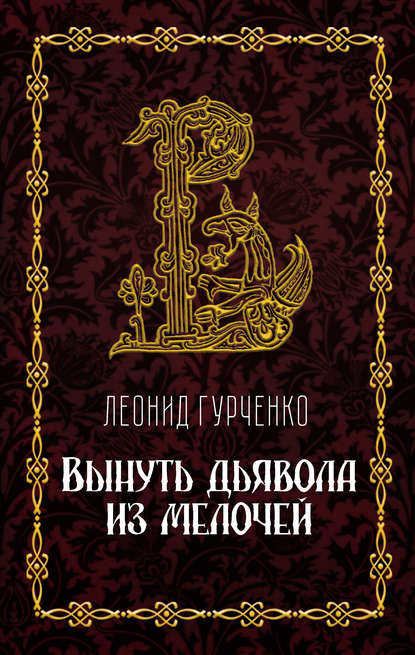 В

ЛЕОНИД ГУРЧЕНКО

ВЫНУТЬ ДЬЯВОЛА ИЗ МЕЛОЧЕЙ